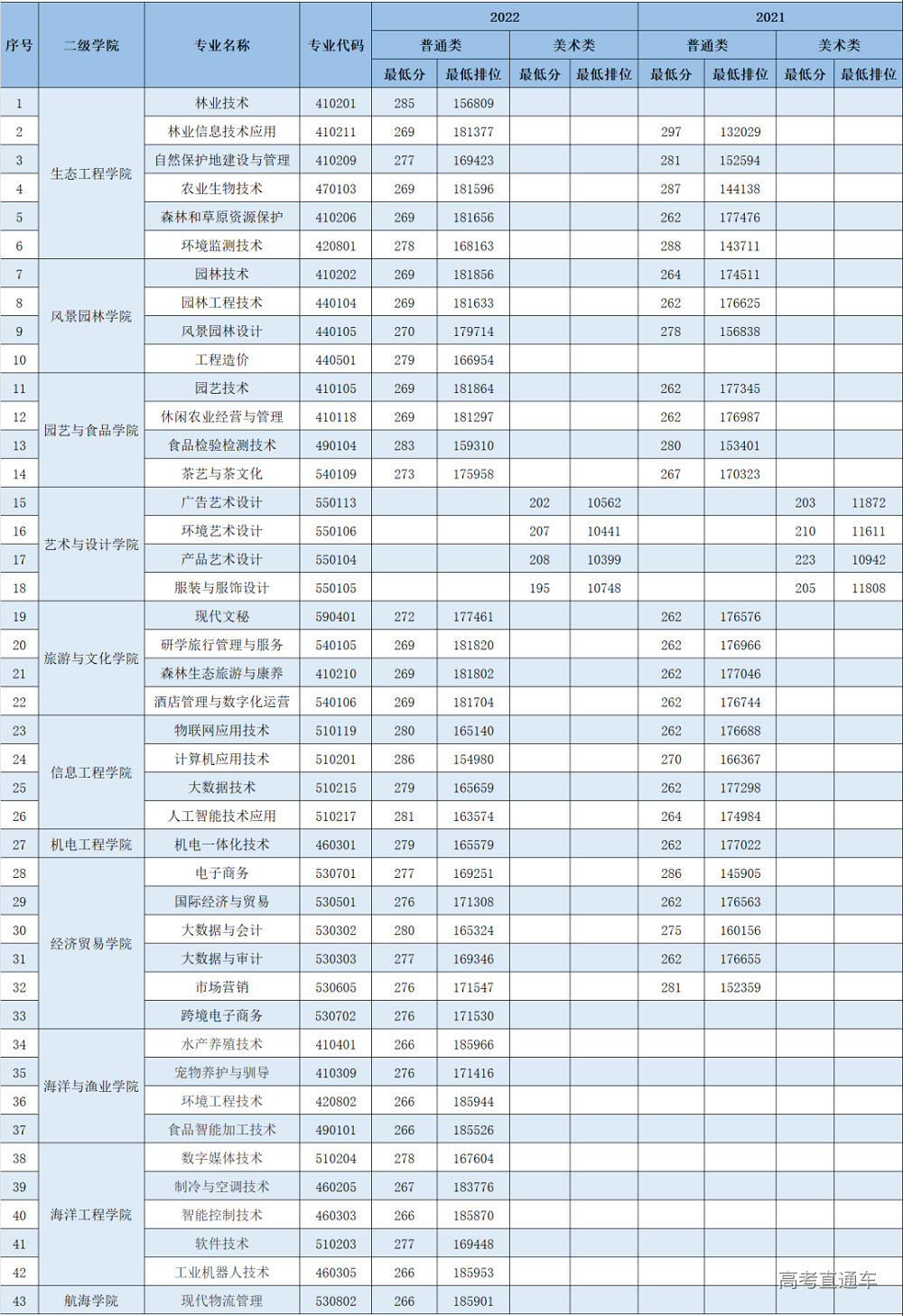 | 序号 | 二级学院 | 专业名称 | 专业代码 | 2022 普通类 最低分 | 2022 普通类 最低排位 | 2022 美术类 最低分 | 2022 美术类 最低排位 | 2021 普通类 最低分 | 2021 普通类 最低排位 | 2021 美术类 最低分 | 2021 美术类 最低排位 |
|---|---|---|---|---|---|---|---|---|---|---|---|
| 1 | 生态工程学院 | 林业技术 | 410201 | 285 | 156809 | | | | | | |
| 2 | 生态工程学院 | 林业信息技术应用 | 410211 | 269 | 181377 | | | 297 | 132029 | | |
| 3 | 生态工程学院 | 自然保护地建设与管理 | 410209 | 277 | 169423 | | | 281 | 152594 | | |
| 4 | 生态工程学院 | 农业生物技术 | 470103 | 269 | 181596 | | | 287 | 144138 | | |
| 5 | 生态工程学院 | 森林和草原资源保护 | 410206 | 269 | 181656 | | | 262 | 177476 | | |
| 6 | 生态工程学院 | 环境监测技术 | 420801 | 278 | 168163 | | | 288 | 143711 | | |
| 7 | 风景园林学院 | 园林技术 | 410202 | 269 | 181856 | | | 264 | 174511 | | |
| 8 | 风景园林学院 | 园林工程技术 | 440104 | 269 | 181633 | | | 262 | 176625 | | |
| 9 | 风景园林学院 | 风景园林设计 | 440105 | 270 | 179714 | | | 278 | 156838 | | |
| 10 | 风景园林学院 | 工程造价 | 440501 | 279 | 166954 | | | | | | |
| 11 | 园艺与食品学院 | 园艺技术 | 410105 | 269 | 181864 | | | 262 | 177345 | | |
| 12 | 园艺与食品学院 | 休闲农业经营与管理 | 410118 | 269 | 181297 | | | 262 | 176987 | | |
| 13 | 园艺与食品学院 | 食品检验检测技术 | 490104 | 283 | 159310 | | | 280 | 153401 | | |
| 14 | 园艺与食品学院 | 茶艺与茶文化 | 540109 | 273 | 175958 | | | 267 | 170323 | | |
| 15 | 艺术与设计学院 | 广告艺术设计 | 550113 | | | 202 | 10562 | | | 203 | 11872 |
| 16 | 艺术与设计学院 | 环境艺术设计 | 550106 | | | 207 | 10441 | | | 210 | 11611 |
| 17 | 艺术与设计学院 | 产品艺术设计 | 550104 | | | 208 | 10399 | | | 223 | 10942 |
| 18 | 艺术与设计学院 | 服装与服饰设计 | 550105 | | | 195 | 10748 | | | 205 | 11808 |
| 19 | 旅游与文化学院 | 现代文秘 | 590401 | 272 | 177461 | | | 262 | 176576 | | |
| 20 | 旅游与文化学院 | 研学旅行管理与服务 | 540105 | 269 | 181820 | | | 262 | 176966 | | |
| 21 | 旅游与文化学院 | 森林生态旅游与康养 | 410210 | 269 | 181802 | | | 262 | 177046 | | |
| 22 | 旅游与文化学院 | 酒店管理与数字化运营 | 540106 | 269 | 181704 | | | 262 | 176744 | | |
| 23 | 信息工程学院 | 物联网应用技术 | 510119 | 280 | 165140 | | | 262 | 176688 | | |
| 24 | 信息工程学院 | 计算机应用技术 | 510201 | 286 | 154980 | | | 270 | 166367 | | |
| 25 | 信息工程学院 | 大数据技术 | 510215 | 279 | 165659 | | | 262 | 177298 | | |
| 26 | 信息工程学院 | 人工智能技术应用 | 510217 | 281 | 163574 | | | 264 | 174984 | | |
| 27 | 机电工程学院 | 机电一体化技术 | 460301 | 279 | 165579 | | | 262 | 177022 | | |
| 28 | 经济贸易学院 | 电子商务 | 530701 | 277 | 169251 | | | 286 | 145905 | | |
| 29 | 经济贸易学院 | 国际经济与贸易 | 530501 | 276 | 171308 | | | 262 | 176563 | | |
| 30 | 经济贸易学院 | 大数据与会计 | 530302 | 280 | 165324 | | | 275 | 160156 | | |
| 31 | 经济贸易学院 | 大数据与审计 | 530303 | 277 | 169346 | | | 262 | 176655 | | |
| 32 | 经济贸易学院 | 市场营销 | 530605 | 276 | 171547 | | | 281 | 152359 | | |
| 33 | 经济贸易学院 | 跨境电子商务 | 530702 | 276 | 171530 | | | | | | |
| 34 | 海洋与渔业学院 | 水产养殖技术 | 410401 | 266 | 185966 | | | | | | |
| 35 | 海洋与渔业学院 | 宠物养护与驯导 | 410309 | 276 | 171416 | | | | | | |
| 36 | 海洋与渔业学院 | 环境工程技术 | 420802 | 266 | 185944 | | | | | | |
| 37 | 海洋与渔业学院 | 食品智能加工技术 | 490101 | 266 | 185526 | | | | | | |
| 38 | 海洋工程学院 | 数字媒体技术 | 510204 | 278 | 167604 | | | | | | |
| 39 | 海洋工程学院 | 制冷与空调技术 | 460205 | 267 | 183776 | | | | | | |
| 40 | 海洋工程学院 | 智能控制技术 | 460303 | 266 | 185870 | | | | | | |
| 41 | 海洋工程学院 | 软件技术 | 510203 | 277 | 169448 | | | | | | |
| 42 | 海洋工程学院 | 工业机器人技术 | 460305 | 266 | 185953 | | | | | | |
| 43 | 航海学院 | 现代物流管理 | 530802 | 266 | 185901 | | | | | | |

高考直通车